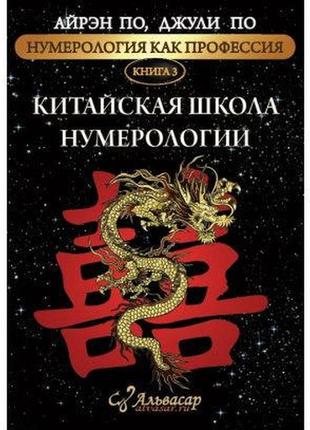 АЙРЭН ПО, ДЖУЛИ ПО
НУМЕРОЛОГИЯ КАК ПРОФЕССИЯ
КНИГА 3
КИТАЙСКАЯ ШКОЛА НУМЕРОЛОГИИ

囍

Альвасар
alvasar.ru